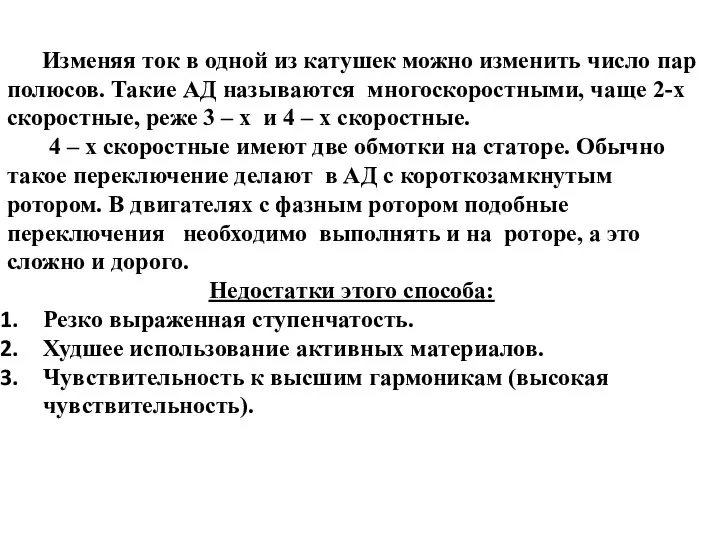 Изменяя ток в одной из катушек можно изменить число пар полюсов. Такие АД называются многоскоростными, чаще 2-х скоростные, реже 3 – х и 4 – х скоростные.

4 – х скоростные имеют две обмотки на статоре. Обычно такое переключение делают в АД с короткозамкнутым ротором. В двигателях с фазным ротором подобные переключения необходимо выполнять и на роторе, а это сложно и дорого.

Недостатки этого способа:

1. Резко выраженная ступенчатость.
2. Худшее использование активных материалов.
3. Чувствительность к высшим гармоникам (высокая чувствительность).